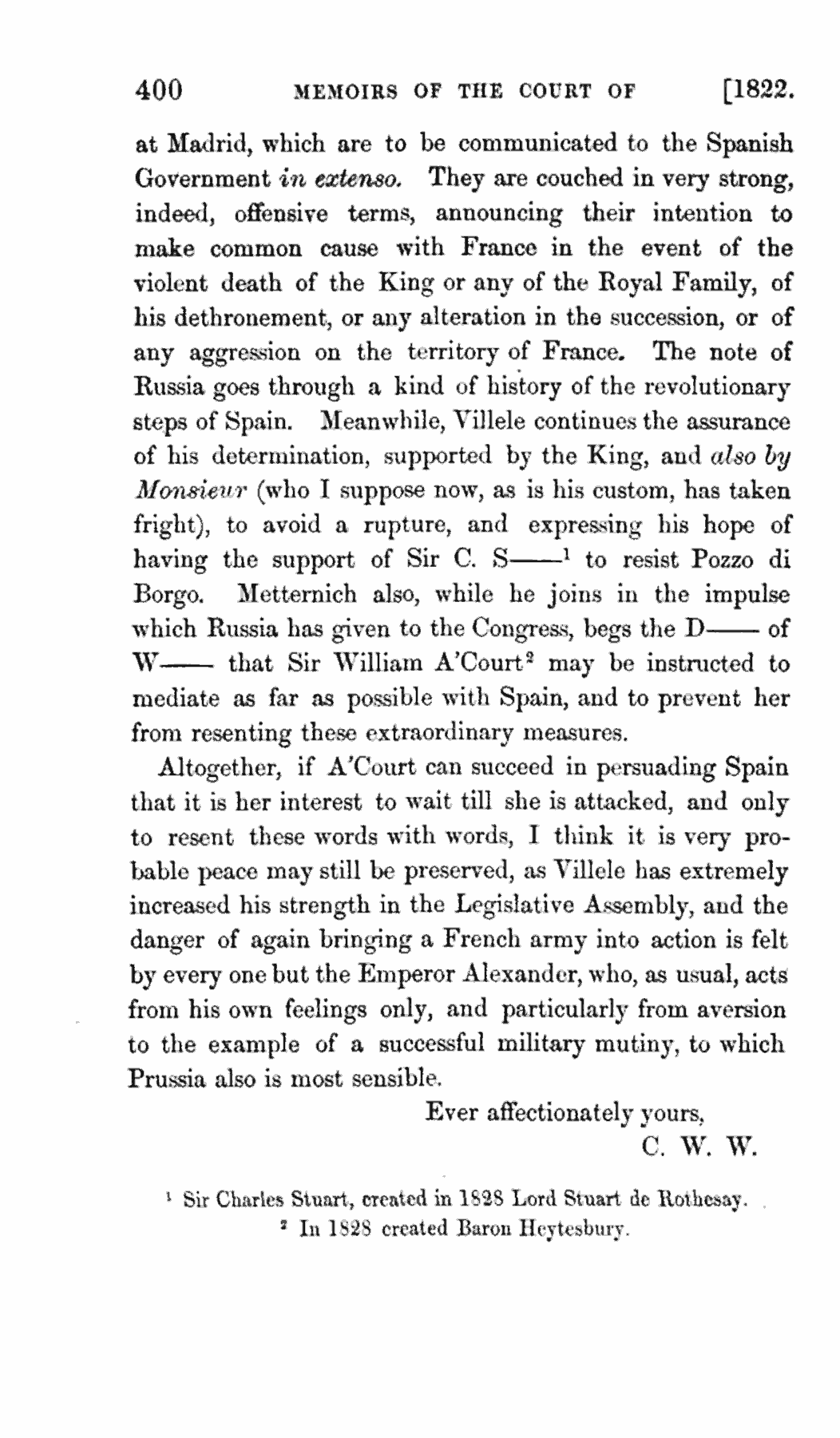 400 MEMOIRS OF THE COURT OF [1822.

at Madrid, which are to be communicated to the Spanish Government in extenso. They are couched in very strong, indeed, offensive terms, announcing their intention to make common cause with France in the event of the violent death of the King or any of the Royal Family, of his dethronement, or any alteration in the succession, or of any aggression on the territory of France. The note of Russia goes through a kind of history of the revolutionary steps of Spain. Meanwhile, Villele continues the assurance of his determination, supported by the King, and also by Monsieur (who I suppose now, as is his custom, has taken fright), to avoid a rupture, and expressing his hope of having the support of Sir C. S——$^1$ to resist Pozzo di Borgo. Metternich also, while he joins in the impulse which Russia has given to the Congress, begs the D—— of W—— that Sir William A'Court$^2$ may be instructed to mediate as far as possible with Spain, and to prevent her from resenting these extraordinary measures.

Altogether, if A'Court can succeed in persuading Spain that it is her interest to wait till she is attacked, and only to resent these words with words, I think it is very probable peace may still be preserved, as Villele has extremely increased his strength in the Legislative Assembly, and the danger of again bringing a French army into action is felt by every one but the Emperor Alexander, who, as usual, acts from his own feelings only, and particularly from aversion to the example of a successful military mutiny, to which Prussia also is most sensible.

Ever affectionately yours,
C. W. W.

$^1$ Sir Charles Stuart, created in 1828 Lord Stuart de Rothesay.
$^2$ In 1828 created Baron Heytesbury.